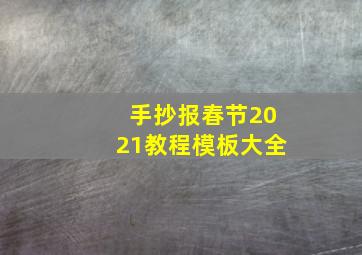 手抄报春节2021教程模板大全